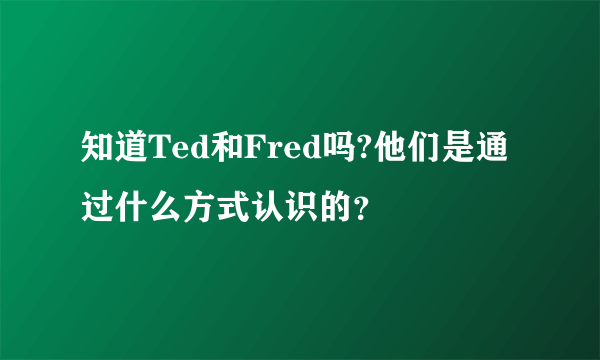 知道Ted和Fred吗?他们是通过什么方式认识的？